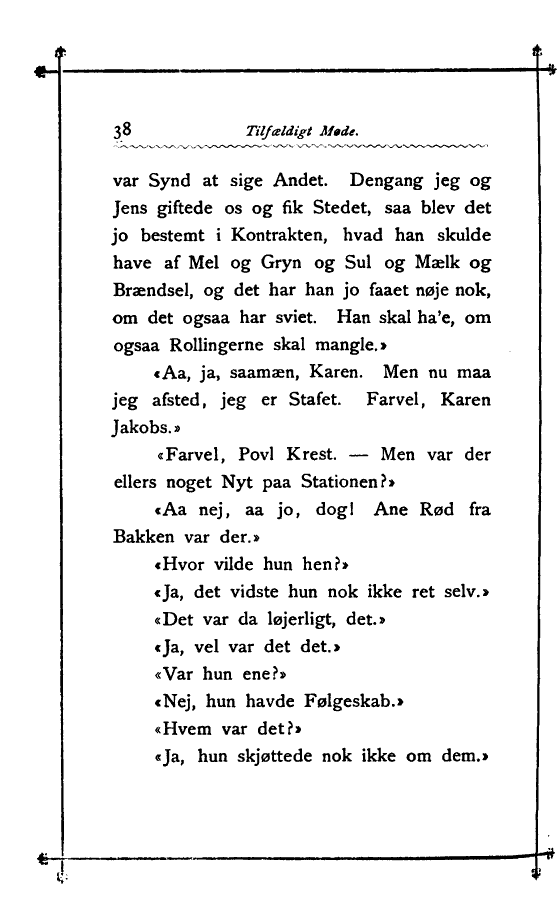 38 Tilfældigt Møde.

var Synd at sige Andet. Dengang jeg og Jens giftede os og fik Stedet, saa blev det jo bestemt i Kontrakten, hvad han skulde have af Mel og Gryn og Sul og Mælk og Brændsel, og det har han jo faaet nøje nok, om det ogsaa har sviet. Han skal ha'e, om ogsaa Rollingerne skal mangle.»

«Aa, ja, saamæn, Karen. Men nu maa jeg afsted, jeg er Stafet. Farvel, Karen Jakobs.»

«Farvel, Povl Krest. — Men var der ellers noget Nyt paa Stationen?»

«Aa nej, aa jo, dog! Ane Rød fra Bakken var der.»

«Hvor vilde hun hen?»

«Ja, det vidste hun nok ikke ret selv.»

«Det var da løjerligt, det.»

«Ja, vel var det det.»

«Var hun ene?»

«Nej, hun havde Følgeskab.»

«Hvem var det?»

«Ja, hun skjøttede nok ikke om dem.»